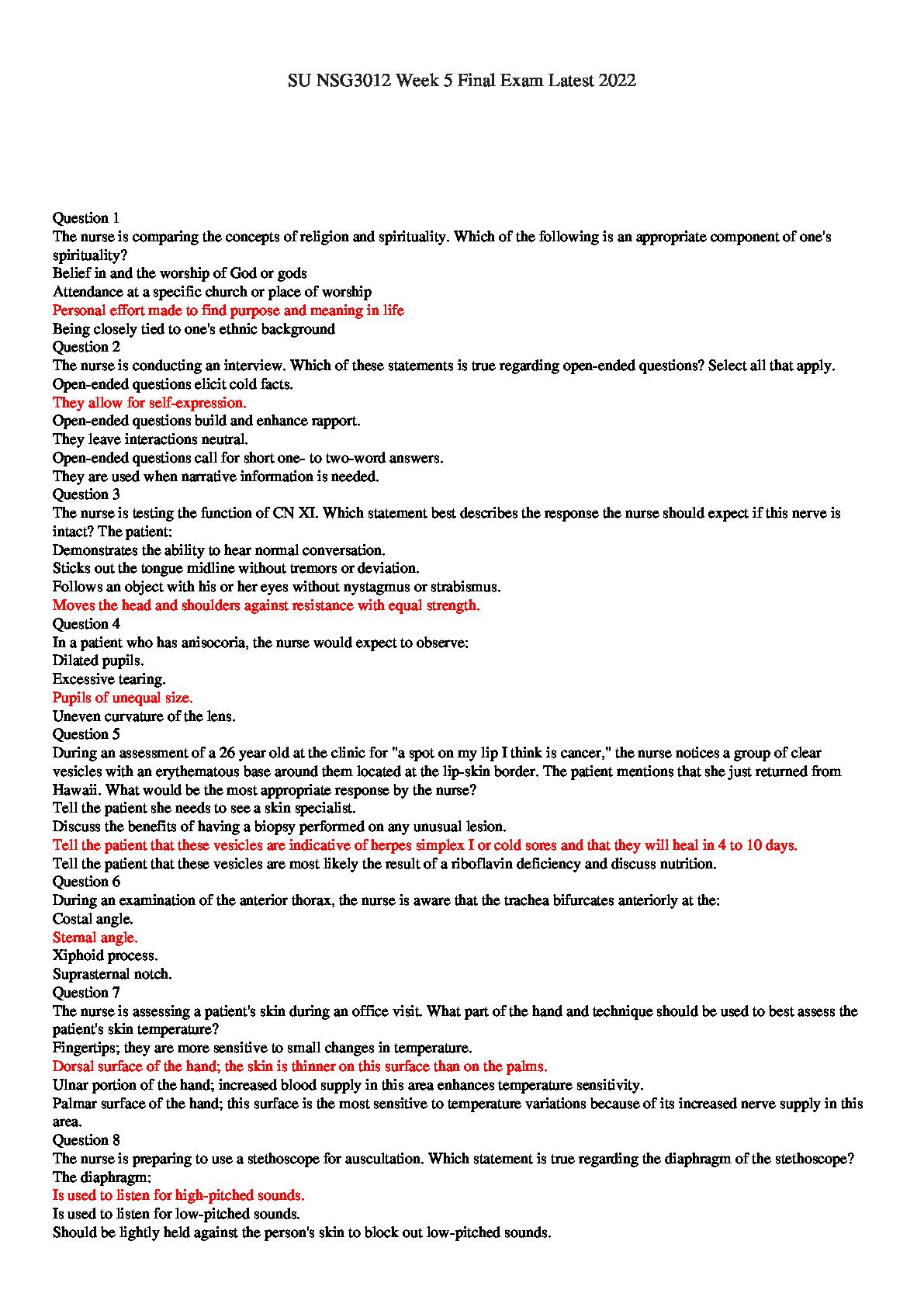 SU NSG3012 Week 5 Final Exam Latest 2022

Question 1
The nurse is comparing the concepts of religion and spirituality. Which of the following is an appropriate component of one's spirituality?
Belief in and the worship of God or gods
Attendance at a specific church or place of worship
Personal effort made to find purpose and meaning in life
Being closely tied to one's ethnic background
Question 2
The nurse is conducting an interview. Which of these statements is true regarding open-ended questions? Select all that apply.
Open-ended questions elicit cold facts.
They allow for self-expression.
Open-ended questions build and enhance rapport.
They leave interactions neutral.
Open-ended questions call for short one- to two-word answers.
They are used when narrative information is needed.
Question 3
The nurse is testing the function of CN XI. Which statement best describes the response the nurse should expect if this nerve is intact? The patient:
Demonstrates the ability to hear normal conversation.
Sticks out the tongue midline without tremors or deviation.
Follows an object with his or her eyes without nystagmus or strabismus.
Moves the head and shoulders against resistance with equal strength.
Question 4
In a patient who has anisocoria, the nurse would expect to observe:
Dilated pupils.
Excessive tearing.
Pupils of unequal size.
Uneven curvature of the lens.
Question 5
During an assessment of a 26 year old at the clinic for "a spot on my lip I think is cancer," the nurse notices a group of clear vesicles with an erythematous base around them located at the lip-skin border. The patient mentions that she just returned from Hawaii. What would be the most appropriate response by the nurse?
Tell the patient she needs to see a skin specialist.
Discuss the benefits of having a biopsy performed on any unusual lesion.
Tell the patient that these vesicles are indicative of herpes simplex I or cold sores and that they will heal in 4 to 10 days.
Tell the patient that these vesicles are most likely the result of a riboflavin deficiency and discuss nutrition.
Question 6
During an examination of the anterior thorax, the nurse is aware that the trachea bifurcates anteriorly at the:
Costal angle.
Sternal angle.
Xiphoid process.
Suprasternal notch.
Question 7
The nurse is assessing a patient's skin during an office visit. What part of the hand and technique should be used to best assess the patient's skin temperature?
Fingertips; they are more sensitive to small changes in temperature.
Dorsal surface of the hand; the skin is thinner on this surface than on the palms.
Ulnar portion of the hand; increased blood supply in this area enhances temperature sensitivity.
Palmar surface of the hand; this surface is the most sensitive to temperature variations because of its increased nerve supply in this area.
Question 8
The nurse is preparing to use a stethoscope for auscultation. Which statement is true regarding the diaphragm of the stethoscope? The diaphragm:
Is used to listen for high-pitched sounds.
Is used to listen for low-pitched sounds.
Should be lightly held against the person's skin to block out low-pitched sounds.